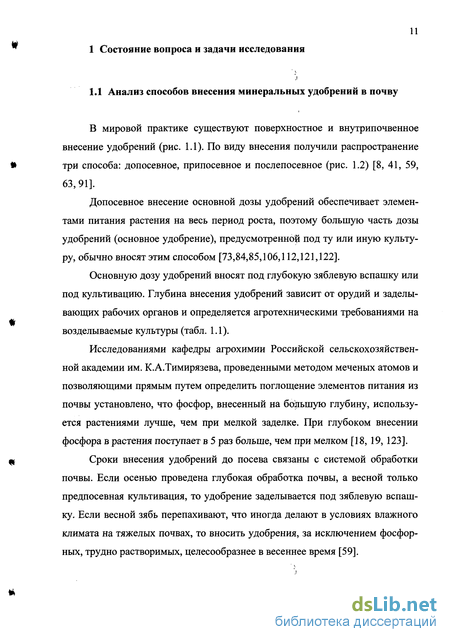 11

1 Состояние вопроса и задачи исследования

1.1 Анализ способов внесения минеральных удобрений в почву

В мировой практике существуют поверхностное и внутрипочвенное внесение удобрений (рис. 1.1). По виду внесения получили распространение три способа: допосевное, припосевное и послепосевное (рис. 1.2) [8, 41, 59, 63, 91].

Допосевное внесение основной дозы удобрений обеспечивает элементами питания растения на весь период роста, поэтому большую часть дозы удобрений (основное удобрение), предусмотренной под ту или иную культуру, обычно вносят этим способом [73,84,85,106,112,121,122].

Основную дозу удобрений вносят под глубокую зяблевую вспашку или под культивацию. Глубина внесения удобрений зависит от орудий и заделывающих рабочих органов и определяется агротехническими требованиями на возделываемые культуры (табл. 1.1).

Исследованиями кафедры агрохимии Российской сельскохозяйственной академии им. К.А.Тимирязева, проведенными методом меченых атомов и позволяющими прямым путем определить поглощение элементов питания из почвы установлено, что фосфор, внесенный на большую глубину, используется растениями лучше, чем при мелкой заделке. При глубоком внесении фосфора в растения поступает в 5 раз больше, чем при мелком [18, 19, 123].

Сроки внесения удобрений до посева связаны с системой обработки почвы. Если осенью проведена глубокая обработка почвы, а весной только предпосевная культивация, то удобрение заделывается под зяблевую вспашку. Если весной зябь перепахивают, что иногда делают в условиях влажного климата на тяжелых почвах, то вносить удобрения, за исключением фосфорных, трудно растворимых, целесообразнее в весеннее время [59].

dsLib.net
библиотека диссертаций